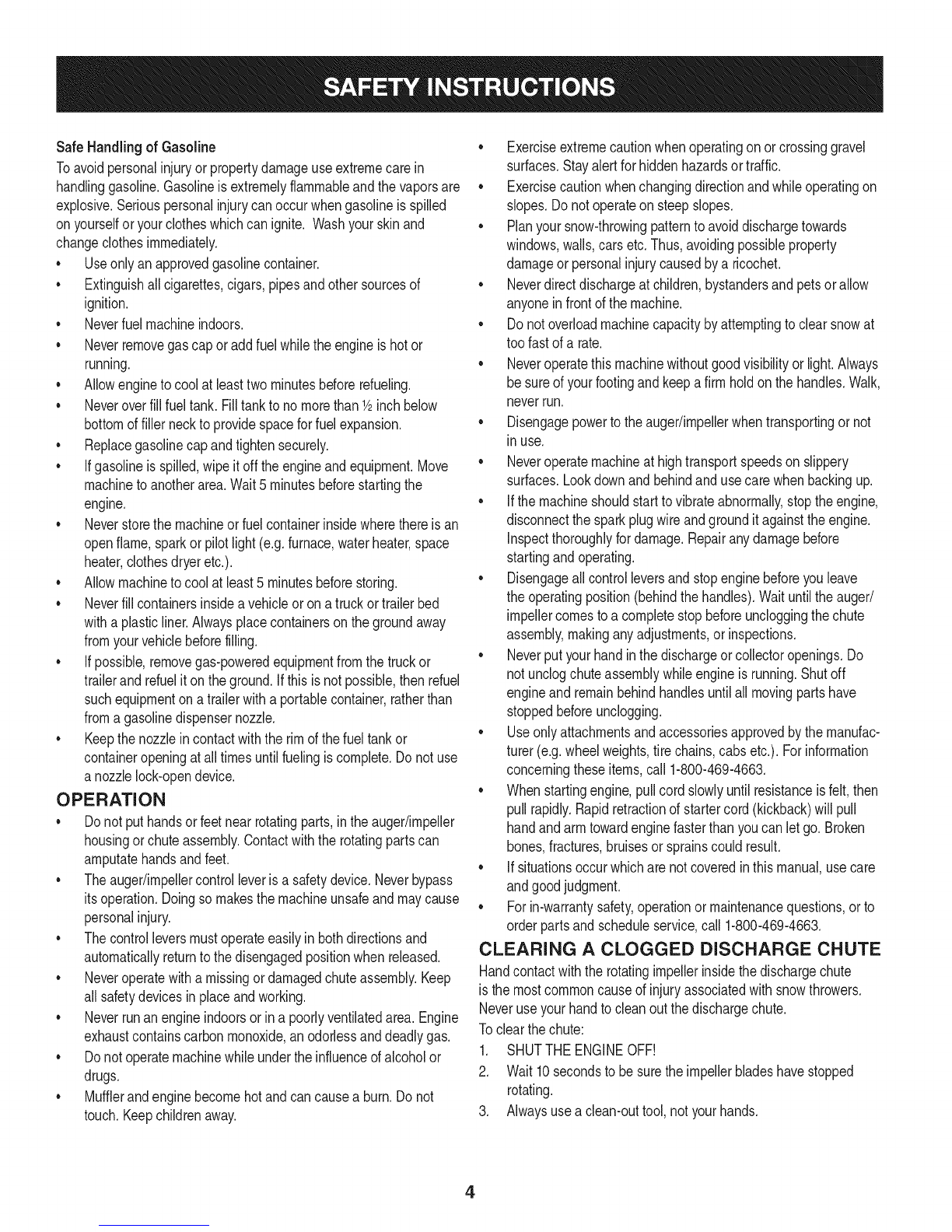 SAFETY INSTRUCTIONS

Safe Handling of Gasoline
To avoid personal injury or property damage use extreme care in handling gasoline. Gasoline is extremely flammable and the vapors are explosive. Serious personal injury can occur when gasoline is spilled on yourself or your clothes which can ignite. Wash your skin and change clothes immediately.

• Use only an approved gasoline container.
• Extinguish all cigarettes, cigars, pipes and other sources of ignition.
• Never fuel machine indoors.
• Never remove gas cap or add fuel while the engine is hot or running.
• Allow engine to cool at least two minutes before refueling.
• Never over fill fuel tank. Fill tank to no more than ½ inch below bottom of filler neck to provide space for fuel expansion.
• Replace gasoline cap and tighten securely.
• If gasoline is spilled, wipe it off the engine and equipment. Move machine to another area. Wait 5 minutes before starting the engine.
• Never store the machine or fuel container inside where there is an open flame, spark or pilot light (e.g. furnace, water heater, space heater, clothes dryer etc.).
• Allow machine to cool at least 5 minutes before storing.
• Never fill containers inside a vehicle or on a truck or trailer bed with a plastic liner. Always place containers on the ground away from your vehicle before filling.
• If possible, remove gas-powered equipment from the truck or trailer and refuel it on the ground. If this is not possible, then refuel such equipment on a trailer with a portable container, rather than from a gasoline dispenser nozzle.
• Keep the nozzle in contact with the rim of the fuel tank or container opening at all times until fueling is complete. Do not use a nozzle lock-open device.

OPERATION
• Do not put hands or feet near rotating parts, in the auger/impeller housing or chute assembly. Contact with the rotating parts can amputate hands and feet.
• The auger/impeller control lever is a safety device. Never bypass its operation. Doing so makes the machine unsafe and may cause personal injury.
• The control levers must operate easily in both directions and automatically return to the disengaged position when released.
• Never operate with a missing or damaged chute assembly. Keep all safety devices in place and working.
• Never run an engine indoors or in a poorly ventilated area. Engine exhaust contains carbon monoxide, an odorless and deadly gas.
• Do not operate machine while under the influence of alcohol or drugs.
• Muffler and engine become hot and can cause a burn. Do not touch. Keep children away.
• Exercise extreme caution when operating on or crossing gravel surfaces. Stay alert for hidden hazards or traffic.
• Exercise caution when changing direction and while operating on slopes. Do not operate on steep slopes.
• Plan your snow-throwing pattern to avoid discharge towards windows, walls, cars etc. Thus, avoiding possible property damage or personal injury caused by a ricochet.
• Never direct discharge at children, bystanders and pets or allow anyone in front of the machine.
• Do not overload machine capacity by attempting to clear snow at too fast of a rate.
• Never operate this machine without good visibility or light. Always be sure of your footing and keep a firm hold on the handles. Walk, never run.
• Disengage power to the auger/impeller when transporting or not in use.
• Never operate machine at high transport speeds on slippery surfaces. Look down and behind and use care when backing up.
• If the machine should start to vibrate abnormally, stop the engine, disconnect the spark plug wire and ground it against the engine. Inspect thoroughly for damage. Repair any damage before starting and operating.
• Disengage all control levers and stop engine before you leave the operating position (behind the handles). Wait until the auger/impeller comes to a complete stop before unclogging the chute assembly, making any adjustments, or inspections.
• Never put your hand in the discharge or collector openings. Do not unclog chute assembly while engine is running. Shut off engine and remain behind handles until all moving parts have stopped before unclogging.
• Use only attachments and accessories approved by the manufacturer (e.g. wheel weights, tire chains, cabs etc.). For information concerning these items, call 1-800-469-4663.
• When starting engine, pull cord slowly until resistance is felt, then pull rapidly. Rapid retraction of starter cord (kickback) will pull hand and arm toward engine faster than you can let go. Broken bones, fractures, bruises or sprains could result.
• If situations occur which are not covered in this manual, use care and good judgment.
• For in-warranty safety, operation or maintenance questions, or to order parts and schedule service, call 1-800-469-4663.

CLEARING A CLOGGED DISCHARGE CHUTE
Hand contact with the rotating impeller inside the discharge chute is the most common cause of injury associated with snow throwers. Never use your hand to clean out the discharge chute.
To clear the chute:
1. SHUT THE ENGINE OFF!
2. Wait 10 seconds to be sure the impeller blades have stopped rotating.
3. Always use a clean-out tool, not your hands.

4